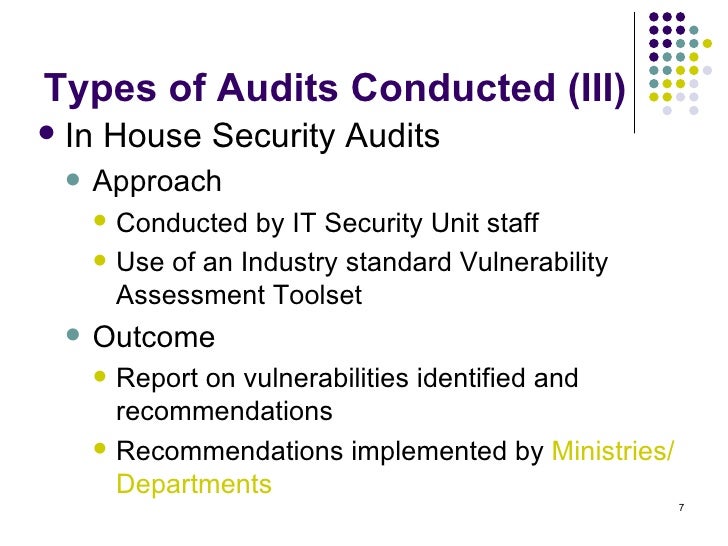 Types of Audits Conducted (III)

- In House Security Audits
  - Approach
    - Conducted by IT Security Unit staff
    - Use of an Industry standard Vulnerability Assessment Toolset
  - Outcome
    - Report on vulnerabilities identified and recommendations
    - Recommendations implemented by Ministries/ Departments

7